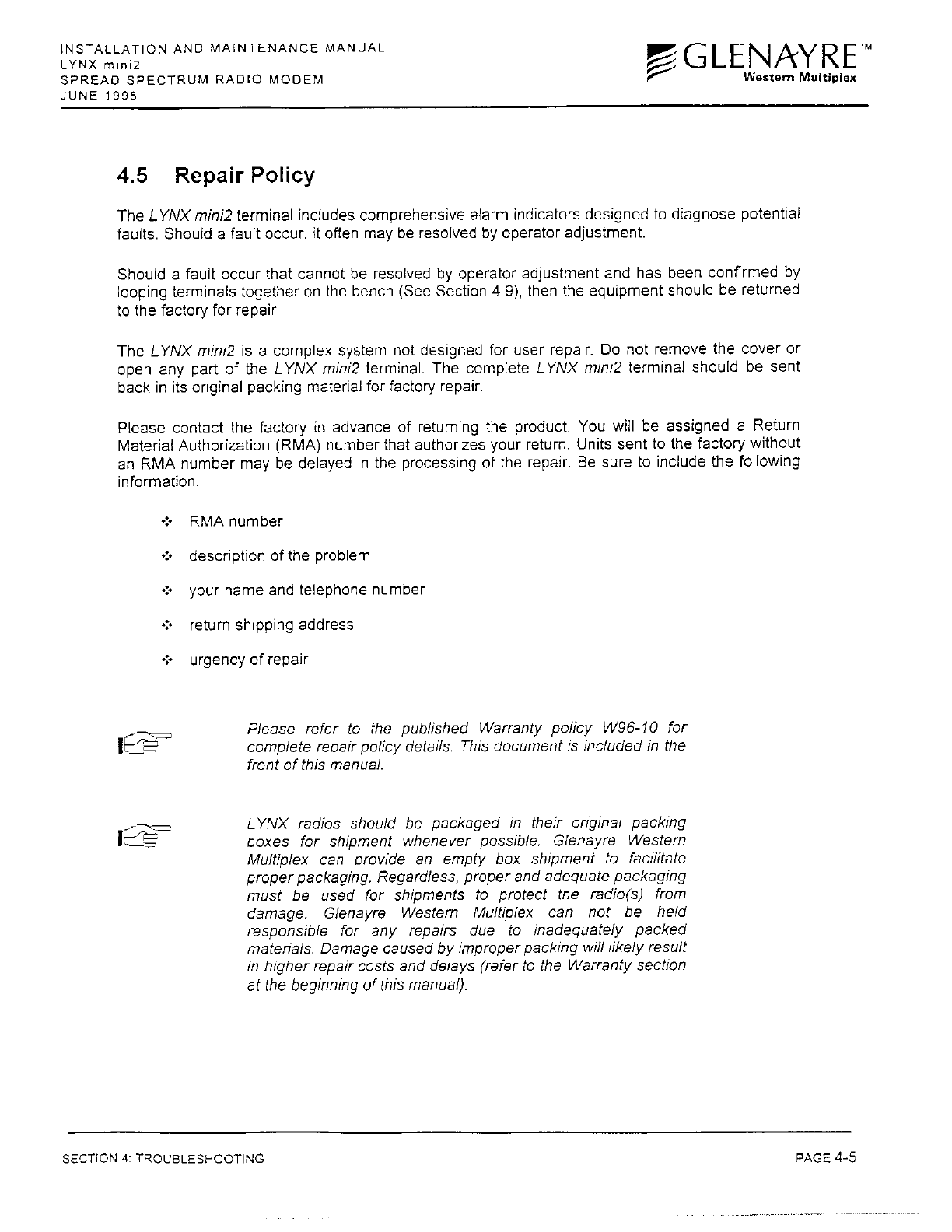 INSTALLATION AND MAINTENANCE MANUAL
LYNX mini2
SPREAD SPECTRUM RADIO MODEM
JUNE 1998

GLENAYRE™
Western Multiplex

4.5 Repair Policy

The LYNX mini2 terminal includes comprehensive alarm indicators designed to diagnose potential faults. Should a fault occur, it often may be resolved by operator adjustment.

Should a fault occur that cannot be resolved by operator adjustment and has been confirmed by looping terminals together on the bench (See Section 4.9), then the equipment should be returned to the factory for repair.

The LYNX mini2 is a complex system not designed for user repair. Do not remove the cover or open any part of the LYNX mini2 terminal. The complete LYNX mini2 terminal should be sent back in its original packing material for factory repair.

Please contact the factory in advance of returning the product. You will be assigned a Return Material Authorization (RMA) number that authorizes your return. Units sent to the factory without an RMA number may be delayed in the processing of the repair. Be sure to include the following information:

❖ RMA number

❖ description of the problem

❖ your name and telephone number

❖ return shipping address

❖ urgency of repair

Please refer to the published Warranty policy W96-10 for complete repair policy details. This document is included in the front of this manual.

LYNX radios should be packaged in their original packing boxes for shipment whenever possible. Glenayre Western Multiplex can provide an empty box shipment to facilitate proper packaging. Regardless, proper and adequate packaging must be used for shipments to protect the radio(s) from damage. Glenayre Western Multiplex can not be held responsible for any repairs due to inadequately packed materials. Damage caused by improper packing will likely result in higher repair costs and delays (refer to the Warranty section at the beginning of this manual).

SECTION 4: TROUBLESHOOTING

PAGE 4-5